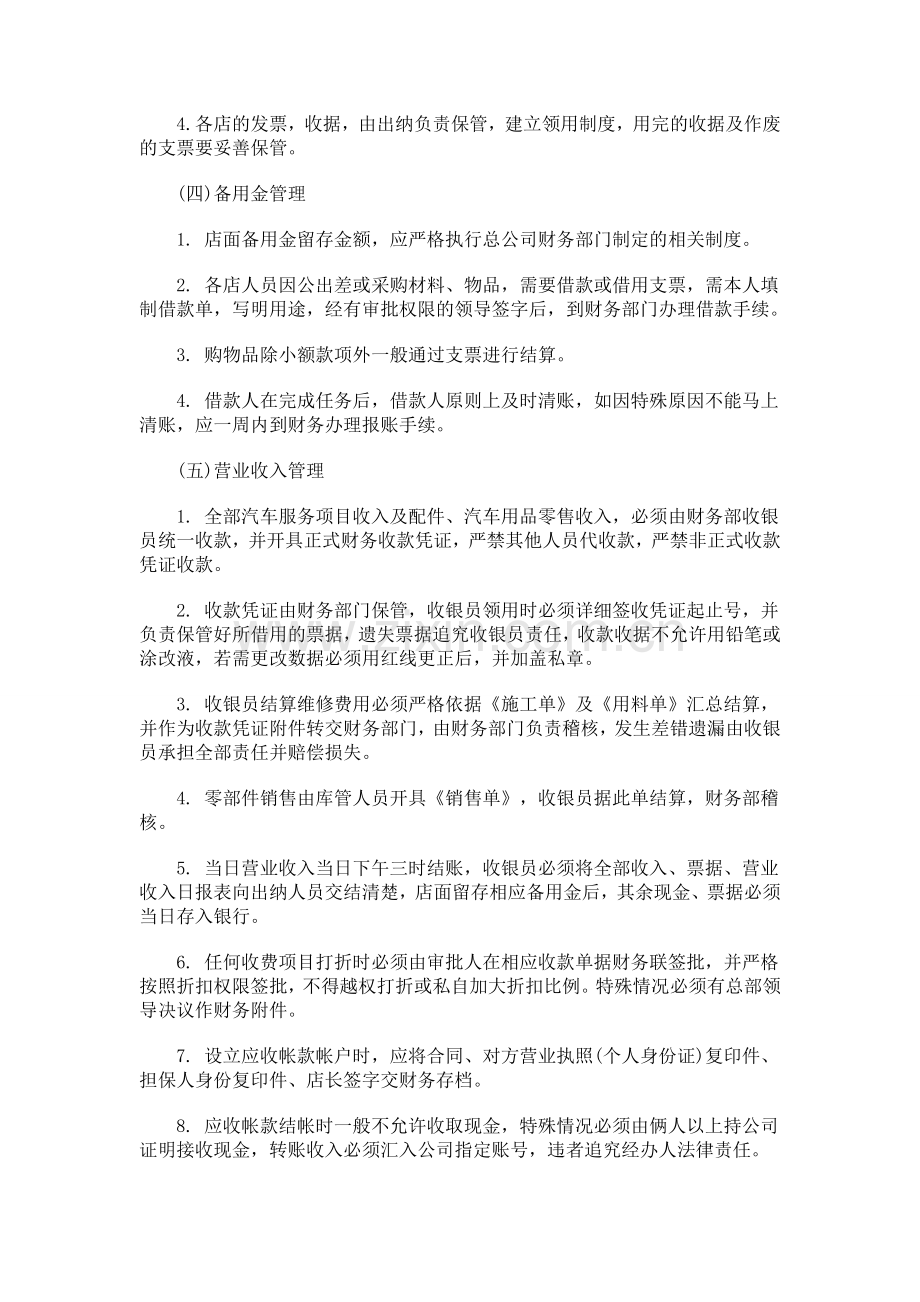 4.各店的发票，收据，由出纳负责保管，建立领用制度，用完的收据及作废的支票要妥善保管。

(四)备用金管理

1.店面备用金留存金额，应严格执行总公司财务部门制定的相关制度。

2.各店人员因公出差或采购材料、物品，需要借款或借用支票，需本人填制借款单，写明用途，经有审批权限的领导签字后，到财务部门办理借款手续。

3.购物品除小额款项外一般通过支票进行结算。

4.借款人在完成任务后，借款人原则上及时清账，如因特殊原因不能马上清账，应一周内到财务办理报账手续。

(五)营业收入管理

1.全部汽车服务项目收入及配件、汽车用品零售收入，必须由财务部收银员统一收款，并开具正式财务收款凭证，严禁其他人员代收款，严禁非正式收款凭证收款。

2.收款凭证由财务部门保管，收银员领用时必须详细签收凭证起止号，并负责保管好所借用的票据，遗失票据追究收银员责任，收款收据不允许用铅笔或涂改液，若需更改数据必须用红线更正后，并加盖私章。

3.收银员结算维修费用必须严格依据《施工单》及《用料单》汇总结算，并作为收款凭证附件转交财务部门，由财务部门负责稽核，发生差错遗漏由收银员承担全部责任并赔偿损失。

4.零部件销售由库管人员开具《销售单》，收银员据此单结算，财务部稽核。

5.当日营业收入当日下午三时结账，收银员必须将全部收入、票据、营业收入日报表向出纳人员交结清楚，店面留存相应备用金后，其余现金、票据必须当日存入银行。

6.任何收费项目打折时必须由审批人在相应收款单据财务联签批，并严格按照折扣权限签批，不得越权打折或私自加大折扣比例。特殊情况必须有总部领导决议作财务附件。

7.设立应收帐款帐户时，应将合同、对方营业执照(个人身份证)复印件、担保人身份复印件、店长签字交财务存档。

8.应收帐款结帐时一般不允许收取现金，特殊情况必须由俩人以上持公司证明接收现金，转账收入必须汇入公司指定账号，违者追究经办人法律责任。